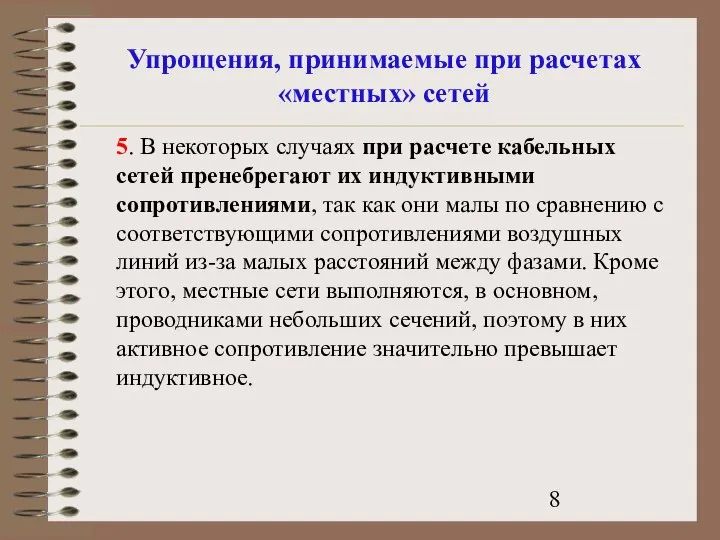 Упрощения, принимаемые при расчетах «местных» сетей

5. В некоторых случаях при расчете кабельных сетей пренебрегают их индуктивными сопротивлениями, так как они малы по сравнению с соответствующими сопротивлениями воздушных линий из-за малых расстояний между фазами. Кроме этого, местные сети выполняются, в основном, проводниками небольших сечений, поэтому в них активное сопротивление значительно превышает индуктивное.

8